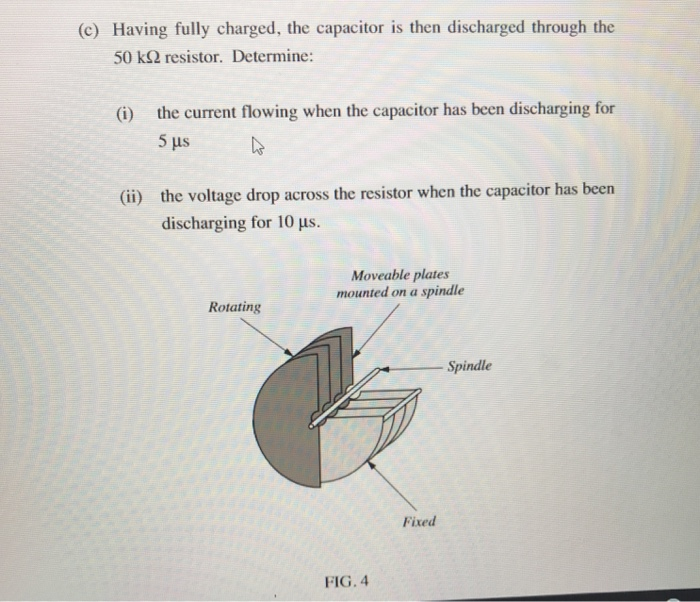 (c) Having fully charged, the capacitor is then discharged through the 50 kΩ resistor. Determine:

(i) the current flowing when the capacitor has been discharging for 5 μs

(ii) the voltage drop across the resistor when the capacitor has been discharging for 10 μs.

Moveable plates mounted on a spindle

Rotating

Spindle

Fixed

FIG. 4